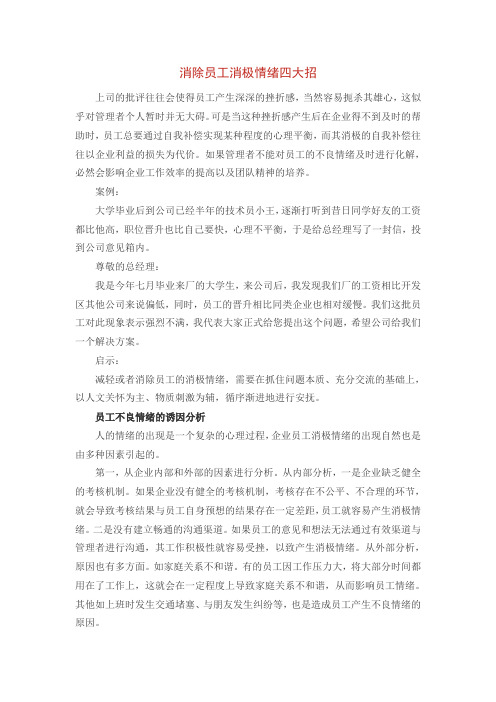 消除员工消极情绪四大招

上司的批评往往会使得员工产生深深的挫折感，当然容易扼杀其雄心，这似乎对管理者个人暂时并无大碍。可是当这种挫折感产生后在企业得不到及时的帮助时，员工总要通过自我补偿实现某种程度的心理平衡，而其消极的自我补偿往往以企业利益的损失为代价。如果管理者不能对员工的不良情绪及时进行化解，必然会影响企业工作效率的提高以及团队精神的培养。

案例：

大学毕业后到公司已经半年的技术员小王，逐渐打听到昔日同学好友的工资都比他高，职位晋升也比自己要快，心理不平衡，于是给总经理写了一封信，投到公司意见箱内。

尊敬的总经理：

我是今年七月毕业来厂的大学生，来公司后，我发现我们厂的工资相比开发区其他公司来说偏低，同时，员工的晋升相比同类企业也相对缓慢。我们这批员工对此现象表示强烈不满，我代表大家正式给您提出这个问题，希望公司给我们一个解决方案。

启示：

减轻或者消除员工的消极情绪，需要在抓住问题本质、充分交流的基础上，以人文关怀为主、物质刺激为辅，循序渐进地进行安抚。

员工不良情绪的诱因分析

人的情绪的出现是一个复杂的心理过程，企业员工消极情绪的出现自然也是由多种因素引起的。

第一，从企业内部和外部的因素进行分析。从内部分析，一是企业缺乏健全的考核机制。如果企业没有健全的考核机制，考核存在不公平、不合理的环节，就会导致考核结果与员工自身预想的结果存在一定差距，员工就容易产生消极情绪。二是没有建立畅通的沟通渠道。如果员工的意见和想法无法通过有效渠道与管理者进行沟通，其工作积极性就容易受挫，以致产生消极情绪。从外部分析，原因也有多方面。如家庭关系不和谐，有的员工因工作压力大，将大部分时间都用在了工作上，这就会在一定程度上导致家庭关系不和谐，从而影响员工情绪。其他如上班时发生交通堵塞、与朋友发生纠纷等，也是造成员工产生不良情绪的原因。